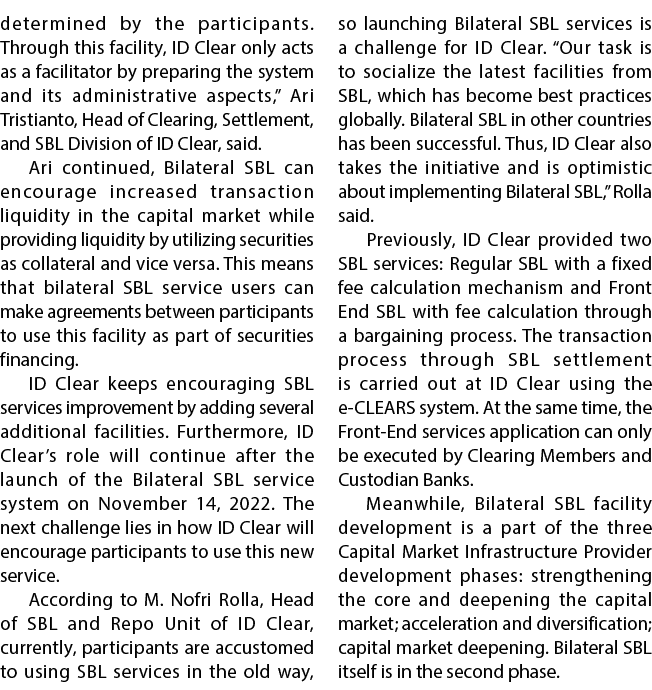 determined by the participants. Through this facility, ID Clear only acts as a facilitator by preparing the system and its administrative aspects," Ari Tristianto, Head of Clearing, Settlement, and SBL Division of ID Clear, said.

Ari continued, Bilateral SBL can encourage increased transaction liquidity in the capital market while providing liquidity by utilizing securities as collateral and vice versa. This means that bilateral SBL service users can make agreements between participants to use this facility as part of securities financing.

ID Clear keeps encouraging SBL services improvement by adding several additional facilities. Furthermore, ID Clear's role will continue after the launch of the Bilateral SBL service system on November 14, 2022. The next challenge lies in how ID Clear will encourage participants to use this new service.

According to M. Nofri Rolla, Head of SBL and Repo Unit of ID Clear, currently, participants are accustomed to using SBL services in the old way, so launching Bilateral SBL services is a challenge for ID Clear. "Our task is to socialize the latest facilities from SBL, which has become best practices globally. Bilateral SBL in other countries has been successful. Thus, ID Clear also takes the initiative and is optimistic about implementing Bilateral SBL," Rolla said.

Previously, ID Clear provided two SBL services: Regular SBL with a fixed fee calculation mechanism and Front End SBL with fee calculation through a bargaining process. The transaction process through SBL settlement is carried out at ID Clear using the e-CLEARS system. At the same time, the Front-End services application can only be executed by Clearing Members and Custodian Banks.

Meanwhile, Bilateral SBL facility development is a part of the three Capital Market Infrastructure Provider development phases: strengthening the core and deepening the capital market; acceleration and diversification; capital market deepening. Bilateral SBL itself is in the second phase.